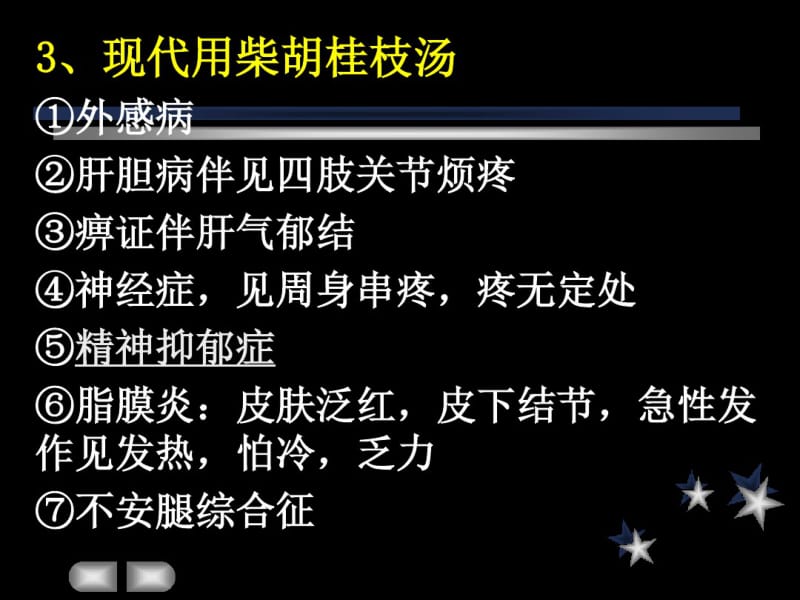 3、现代用柴胡桂枝汤

①外感病

②肝胆病伴见四肢关节烦疼

③痹证伴肝气郁结

④神经症，见周身串疼，疼无定处

⑤精神抑郁症

⑥脂膜炎：皮肤泛红，皮下结节，急性发作见发热，怕冷，乏力

⑦不安腿综合征